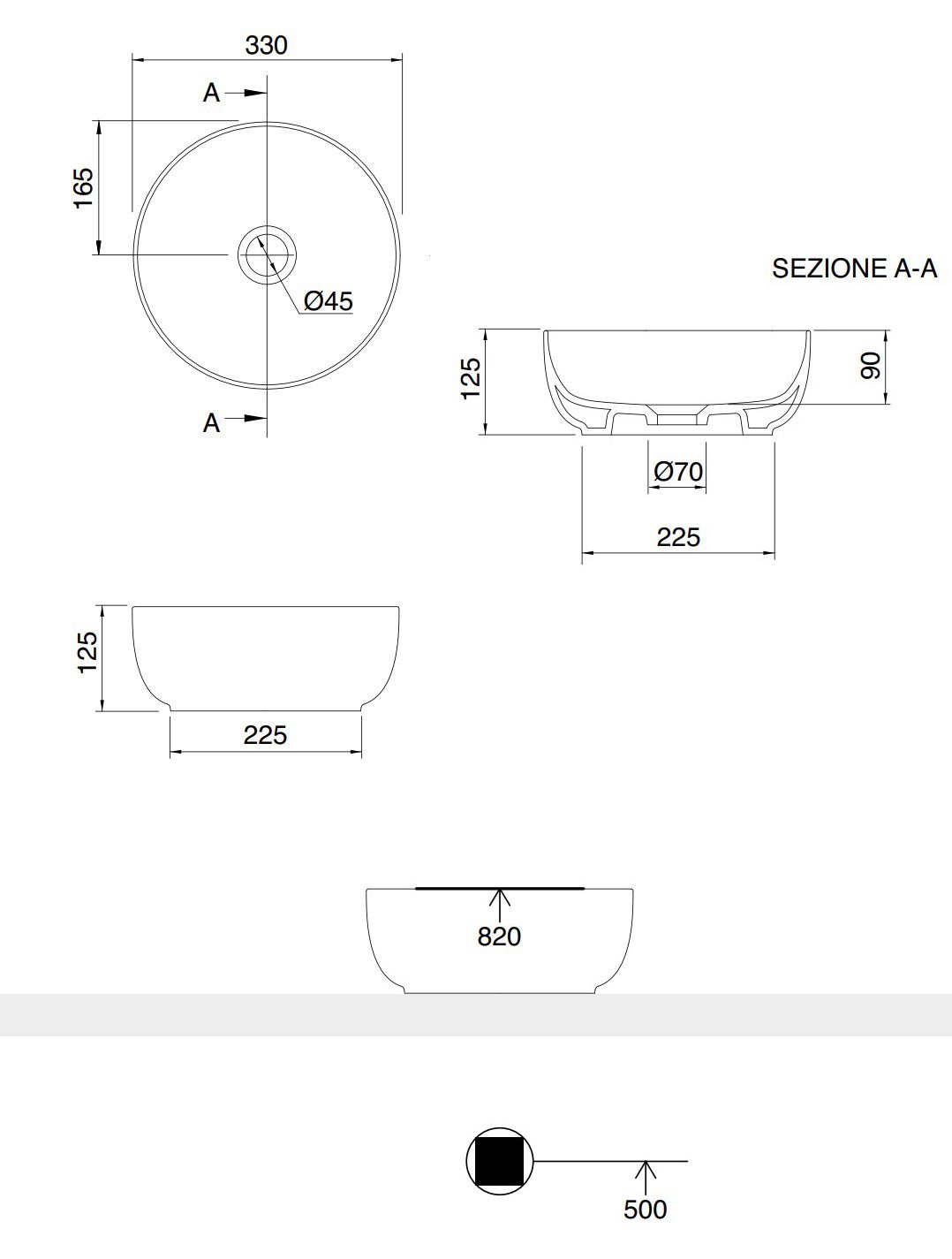 330

A

165

Ø45

A

SEZIONE A-A

125

90

Ø70

225

125

225

820

500